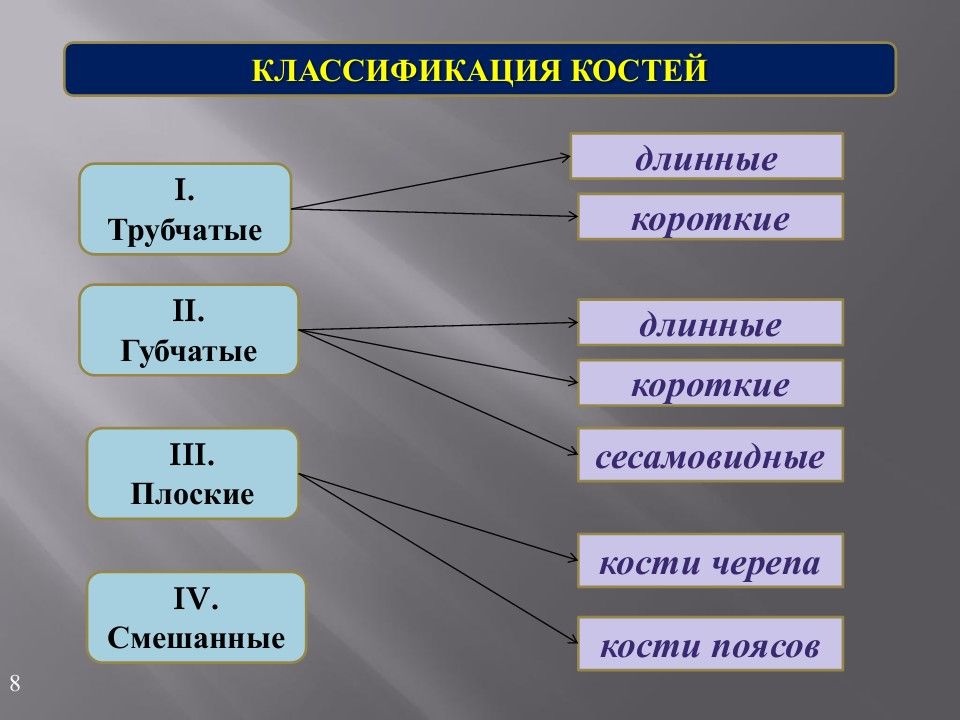 КЛАССИФИКАЦИЯ КОСТЕЙ

I.
Трубчатые

длинные

короткие

II.
Губчатые

длинные

короткие

сесамовидные

III.
Плоские

кости черепа

кости поясов

IV.
Смешанные

8